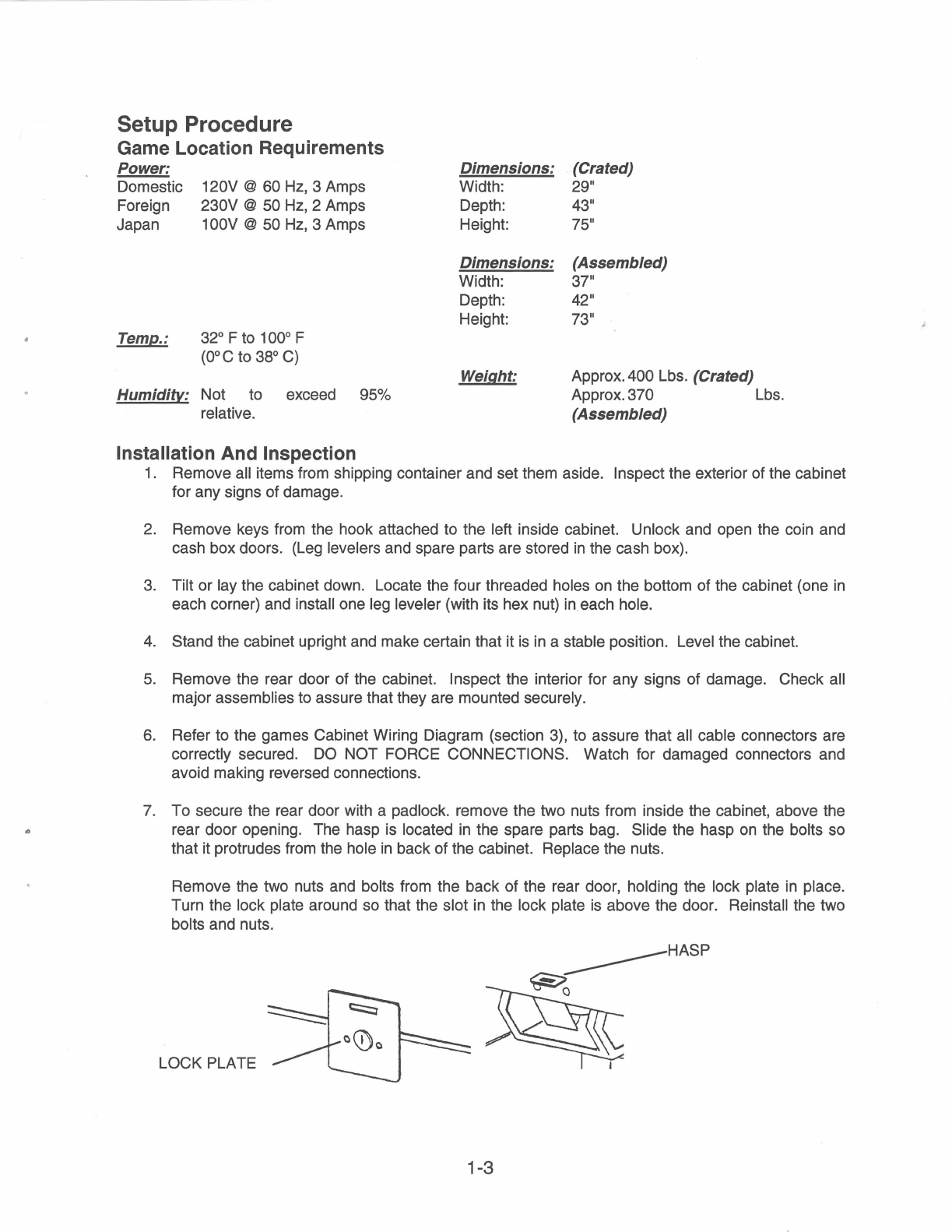 Setup Procedure
Game Location Requirements

Power:
Domestic 120V @ 60 Hz, 3 Amps
Foreign 230V @ 50 Hz, 2 Amps
Japan 100V @ 50 Hz, 3 Amps

Temp.: 32° F to 100° F
(0° C to 38° C)

Humidity: Not to exceed 95% relative.

Dimensions: (Crated)
Width: 29"
Depth: 43"
Height: 75"

Dimensions: (Assembled)
Width: 37"
Depth: 42"
Height: 73"

Weight: Approx. 400 Lbs. (Crated)
Approx. 370 Lbs. (Assembled)

Installation And Inspection

1. Remove all items from shipping container and set them aside. Inspect the exterior of the cabinet for any signs of damage.

2. Remove keys from the hook attached to the left inside cabinet. Unlock and open the coin and cash box doors. (Leg levelers and spare parts are stored in the cash box).

3. Tilt or lay the cabinet down. Locate the four threaded holes on the bottom of the cabinet (one in each corner) and install one leg leveler (with its hex nut) in each hole.

4. Stand the cabinet upright and make certain that it is in a stable position. Level the cabinet.

5. Remove the rear door of the cabinet. Inspect the interior for any signs of damage. Check all major assemblies to assure that they are mounted securely.

6. Refer to the games Cabinet Wiring Diagram (section 3), to assure that all cable connectors are correctly secured. DO NOT FORCE CONNECTIONS. Watch for damaged connectors and avoid making reversed connections.

7. To secure the rear door with a padlock. remove the two nuts from inside the cabinet, above the rear door opening. The hasp is located in the spare parts bag. Slide the hasp on the bolts so that it protrudes from the hole in back of the cabinet. Replace the nuts.

Remove the two nuts and bolts from the back of the rear door, holding the lock plate in place. Turn the lock plate around so that the slot in the lock plate is above the door. Reinstall the two bolts and nuts.

HASP

LOCK PLATE

1-3